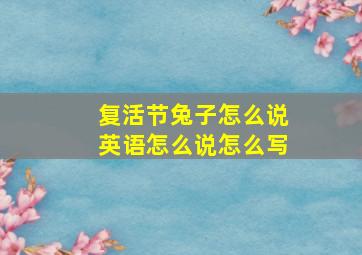 复活节兔子怎么说
英语怎么说怎么写